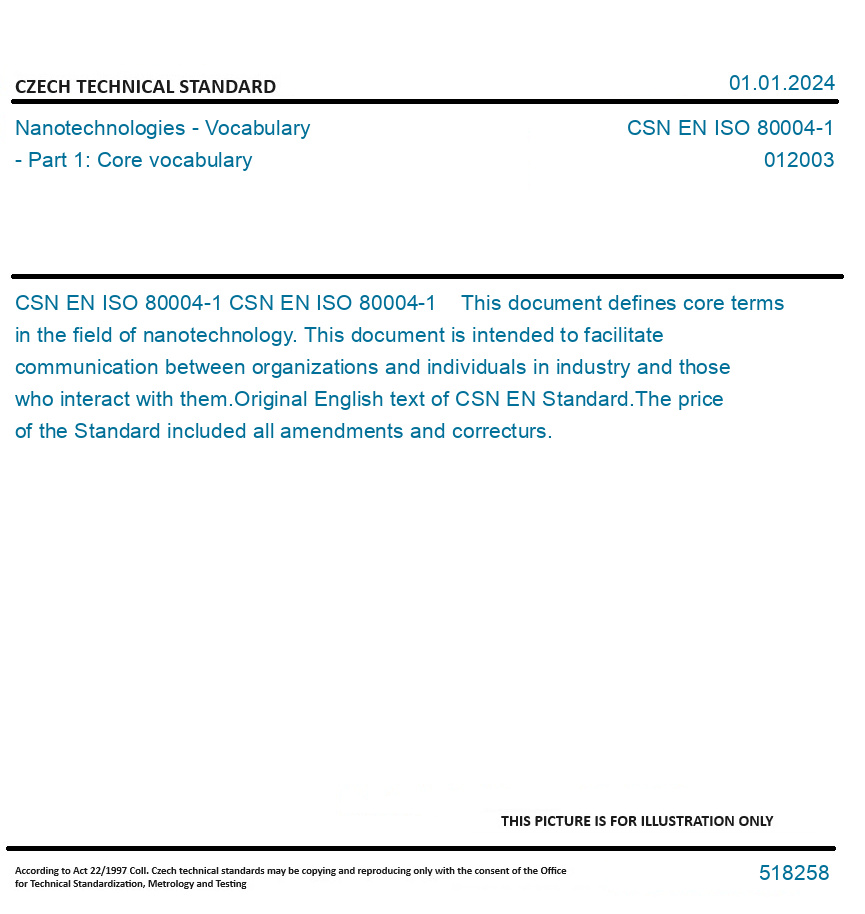 CZECH TECHNICAL STANDARD

01.01.2024

Nanotechnologies - Vocabulary - Part 1: Core vocabulary

CSN EN ISO 80004-1
012003

CSN EN ISO 80004-1 CSN EN ISO 80004-1 This document defines core terms in the field of nanotechnology. This document is intended to facilitate communication between organizations and individuals in industry and those who interact with them.Original English text of CSN EN Standard.The price of the Standard included all amendments and correcturs.

THIS PICTURE IS FOR ILLUSTRATION ONLY

According to Act 22/1997 Coll. Czech technical standards may be copying and reproducing only with the consent of the Office for Technical Standardization, Metrology and Testing

518258